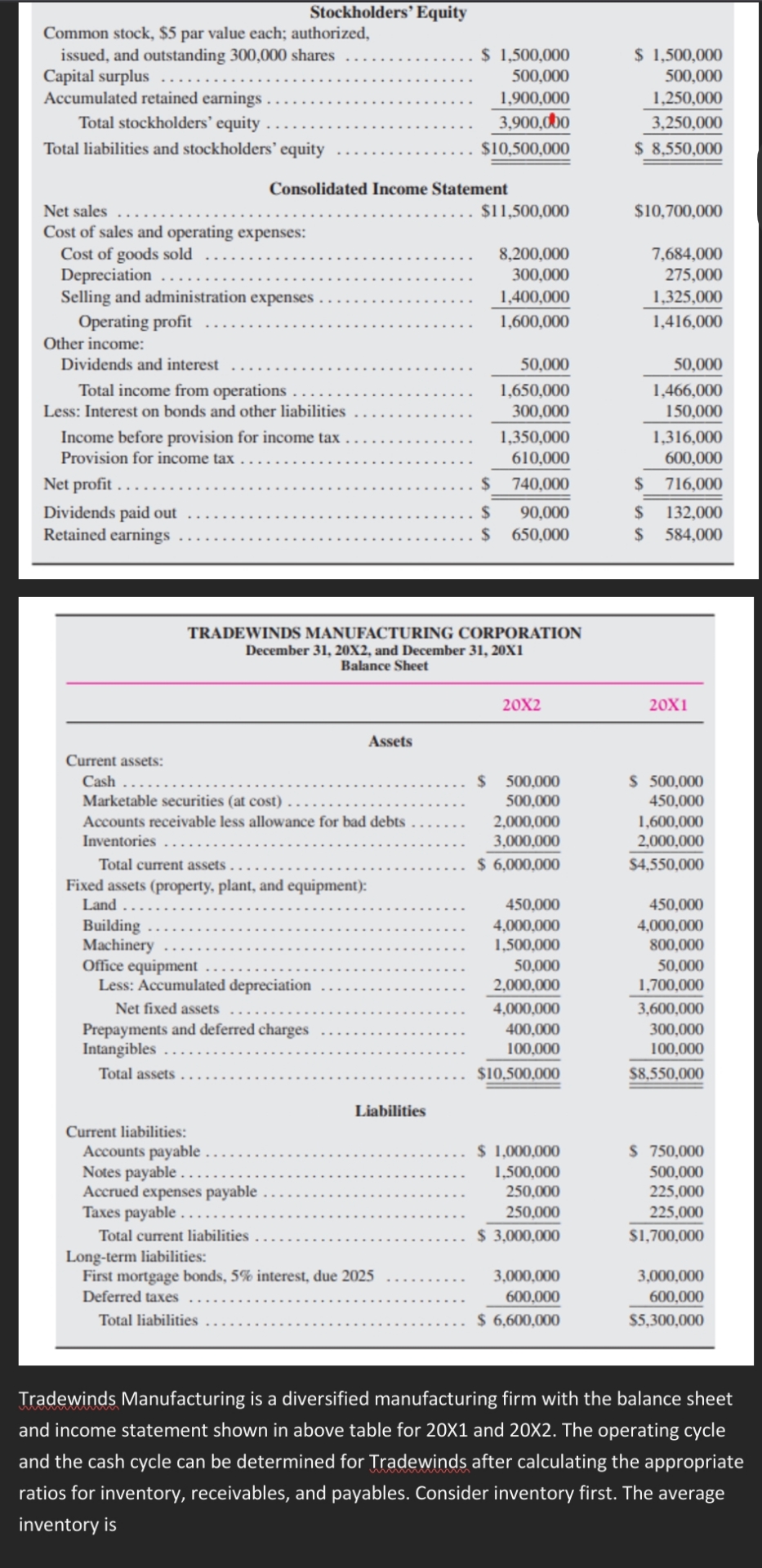 Stockholders' Equity

| | | |
|---|---|---|
| Common stock, \$5 par value each; authorized, issued, and outstanding 300,000 shares | \$ 1,500,000 | \$ 1,500,000 |
| Capital surplus | 500,000 | 500,000 |
| Accumulated retained earnings | 1,900,000 | 1,250,000 |
| Total stockholders' equity | 3,900,000 | 3,250,000 |
| Total liabilities and stockholders' equity | \$10,500,000 | \$ 8,550,000 |

Consolidated Income Statement

| | | |
|---|---|---|
| Net sales | \$11,500,000 | \$10,700,000 |
| Cost of sales and operating expenses: | | |
| Cost of goods sold | 8,200,000 | 7,684,000 |
| Depreciation | 300,000 | 275,000 |
| Selling and administration expenses | 1,400,000 | 1,325,000 |
| Operating profit | 1,600,000 | 1,416,000 |
| Other income: | | |
| Dividends and interest | 50,000 | 50,000 |
| Total income from operations | 1,650,000 | 1,466,000 |
| Less: Interest on bonds and other liabilities | 300,000 | 150,000 |
| Income before provision for income tax | 1,350,000 | 1,316,000 |
| Provision for income tax | 610,000 | 600,000 |
| Net profit | \$ 740,000 | \$ 716,000 |
| Dividends paid out | \$ 90,000 | \$ 132,000 |
| Retained earnings | \$ 650,000 | \$ 584,000 |

TRADEWINDS MANUFACTURING CORPORATION
December 31, 20X2, and December 31, 20X1
Balance Sheet

| | 20X2 | 20X1 |
|---|---|---|
| Assets | | |
| Current assets: | | |
| Cash | \$ 500,000 | \$ 500,000 |
| Marketable securities (at cost) | 500,000 | 450,000 |
| Accounts receivable less allowance for bad debts | 2,000,000 | 1,600,000 |
| Inventories | 3,000,000 | 2,000,000 |
| Total current assets | \$ 6,000,000 | \$4,550,000 |
| Fixed assets (property, plant, and equipment): | | |
| Land | 450,000 | 450,000 |
| Building | 4,000,000 | 4,000,000 |
| Machinery | 1,500,000 | 800,000 |
| Office equipment | 50,000 | 50,000 |
| Less: Accumulated depreciation | 2,000,000 | 1,700,000 |
| Net fixed assets | 4,000,000 | 3,600,000 |
| Prepayments and deferred charges | 400,000 | 300,000 |
| Intangibles | 100,000 | 100,000 |
| Total assets | \$10,500,000 | \$8,550,000 |
| Liabilities | | |
| Current liabilities: | | |
| Accounts payable | \$ 1,000,000 | \$ 750,000 |
| Notes payable | 1,500,000 | 500,000 |
| Accrued expenses payable | 250,000 | 225,000 |
| Taxes payable | 250,000 | 225,000 |
| Total current liabilities | \$ 3,000,000 | \$1,700,000 |
| Long-term liabilities: | | |
| First mortgage bonds, 5% interest, due 2025 | 3,000,000 | 3,000,000 |
| Deferred taxes | 600,000 | 600,000 |
| Total liabilities | \$ 6,600,000 | \$5,300,000 |

Tradewinds Manufacturing is a diversified manufacturing firm with the balance sheet and income statement shown in above table for 20X1 and 20X2. The operating cycle and the cash cycle can be determined for Tradewinds after calculating the appropriate ratios for inventory, receivables, and payables. Consider inventory first. The average inventory is